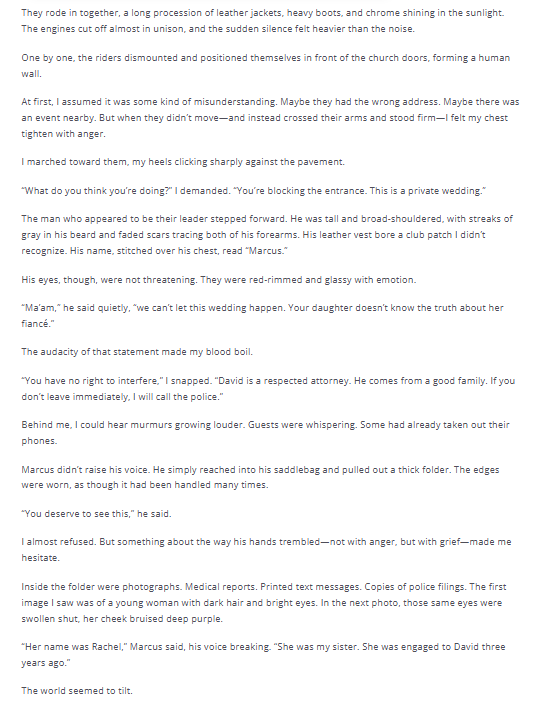 They rode in together, a long procession of leather jackets, heavy boots, and chrome shining in the sunlight. The engines cut off almost in unison, and the sudden silence felt heavier than the noise.

One by one, the riders dismounted and positioned themselves in front of the church doors, forming a human wall.

At first, I assumed it was some kind of misunderstanding. Maybe they had the wrong address. Maybe there was an event nearby. But when they didn't move—and instead crossed their arms and stood firm—I felt my chest tighten with anger.

I marched toward them, my heels clicking sharply against the pavement.

"What do you think you're doing?" I demanded. "You're blocking the entrance. This is a private wedding."

The man who appeared to be their leader stepped forward. He was tall and broad-shouldered, with streaks of gray in his beard and faded scars tracing both of his forearms. His leather vest bore a club patch I didn't recognize. His name, stitched over his chest, read "Marcus."

His eyes, though, were not threatening. They were red-rimmed and glassy with emotion.

"Ma'am," he said quietly, "we can't let this wedding happen. Your daughter doesn't know the truth about her fiancé."

The audacity of that statement made my blood boil.

"You have no right to interfere," I snapped. "David is a respected attorney. He comes from a good family. If you don't leave immediately, I will call the police."

Behind me, I could hear murmurs growing louder. Guests were whispering. Some had already taken out their phones.

Marcus didn't raise his voice. He simply reached into his saddlebag and pulled out a thick folder. The edges were worn, as though it had been handled many times.

"You deserve to see this," he said.

I almost refused. But something about the way his hands trembled—not with anger, but with grief—made me hesitate.

Inside the folder were photographs. Medical reports. Printed text messages. Copies of police filings. The first image I saw was of a young woman with dark hair and bright eyes. In the next photo, those same eyes were swollen shut, her cheek bruised deep purple.

"Her name was Rachel," Marcus said, his voice breaking. "She was my sister. She was engaged to David three years ago."

The world seemed to tilt.